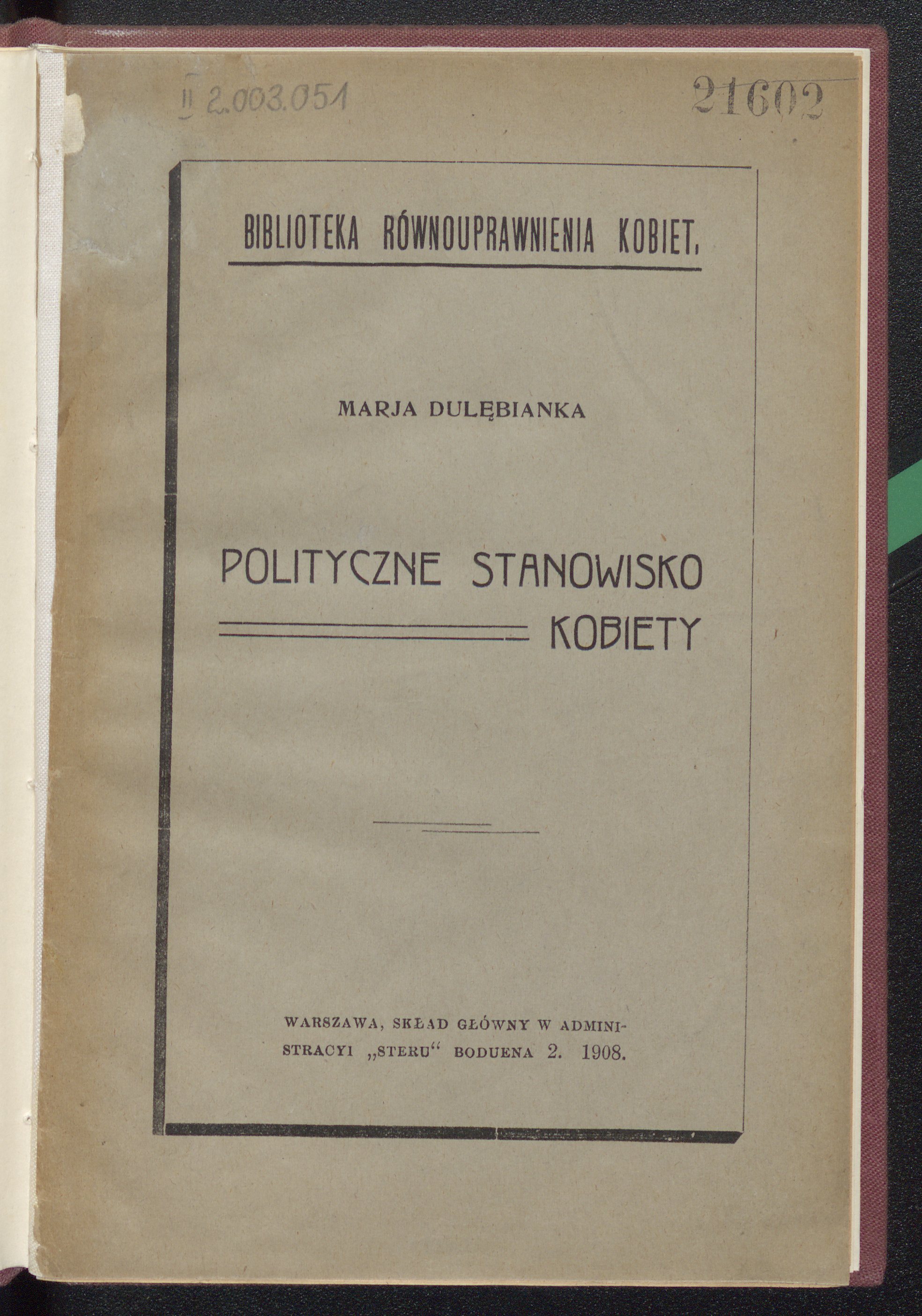 II 2.003.051

21602

BIBLIOTEKA RÓWNOUPRAWNIENIA KOBIET.

MARJA DULĘBIANKA

POLITYCZNE STANOWISKO KOBIETY

WARSZAWA, SKŁAD GŁÓWNY W ADMINISTRACYI „STERU“ BODUENA 2. 1908.